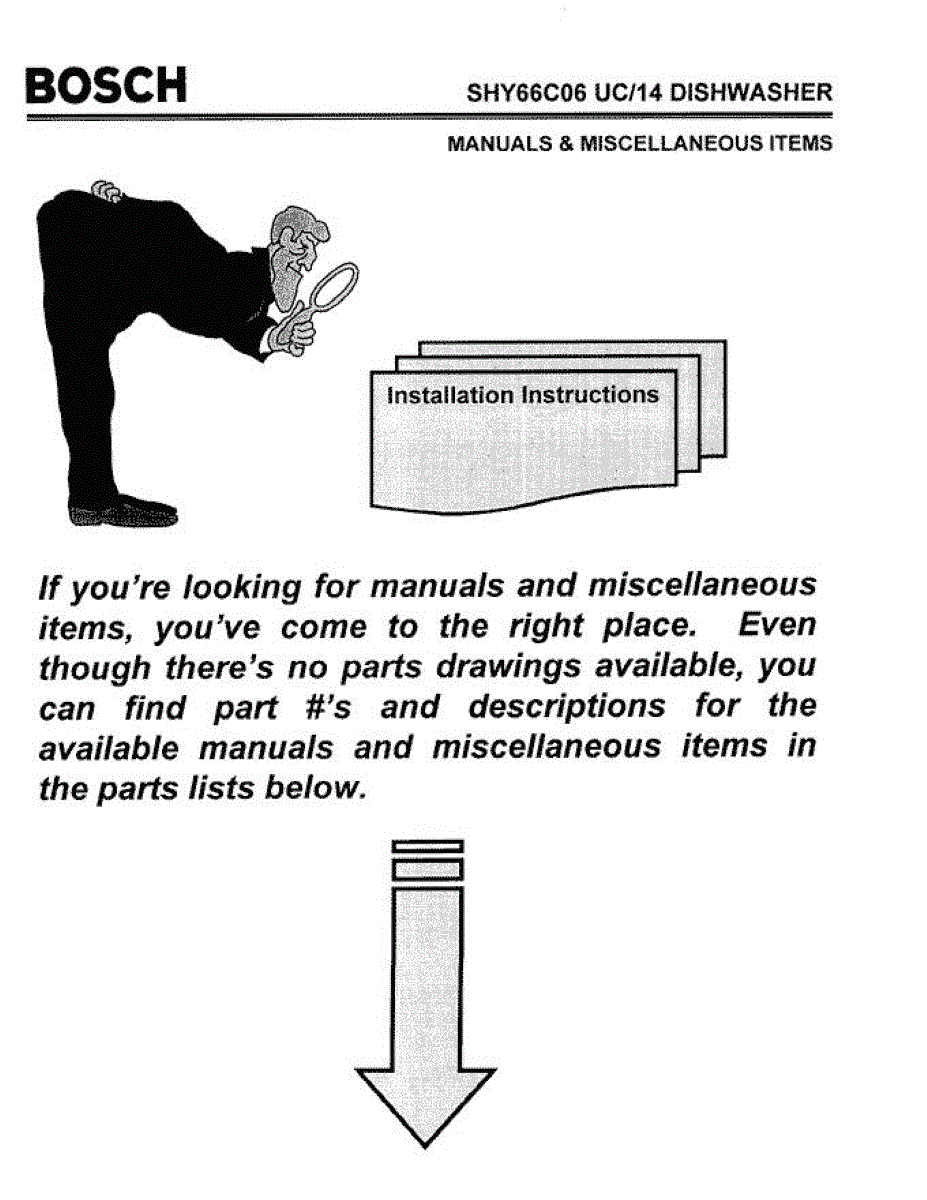 BOSCH

SHY66C06 UC/14 DISHWASHER

MANUALS & MISCELLANEOUS ITEMS

Installation Instructions

If you're looking for manuals and miscellaneous items, you've come to the right place. Even though there's no parts drawings available, you can find part #'s and descriptions for the available manuals and miscellaneous items in the parts lists below.